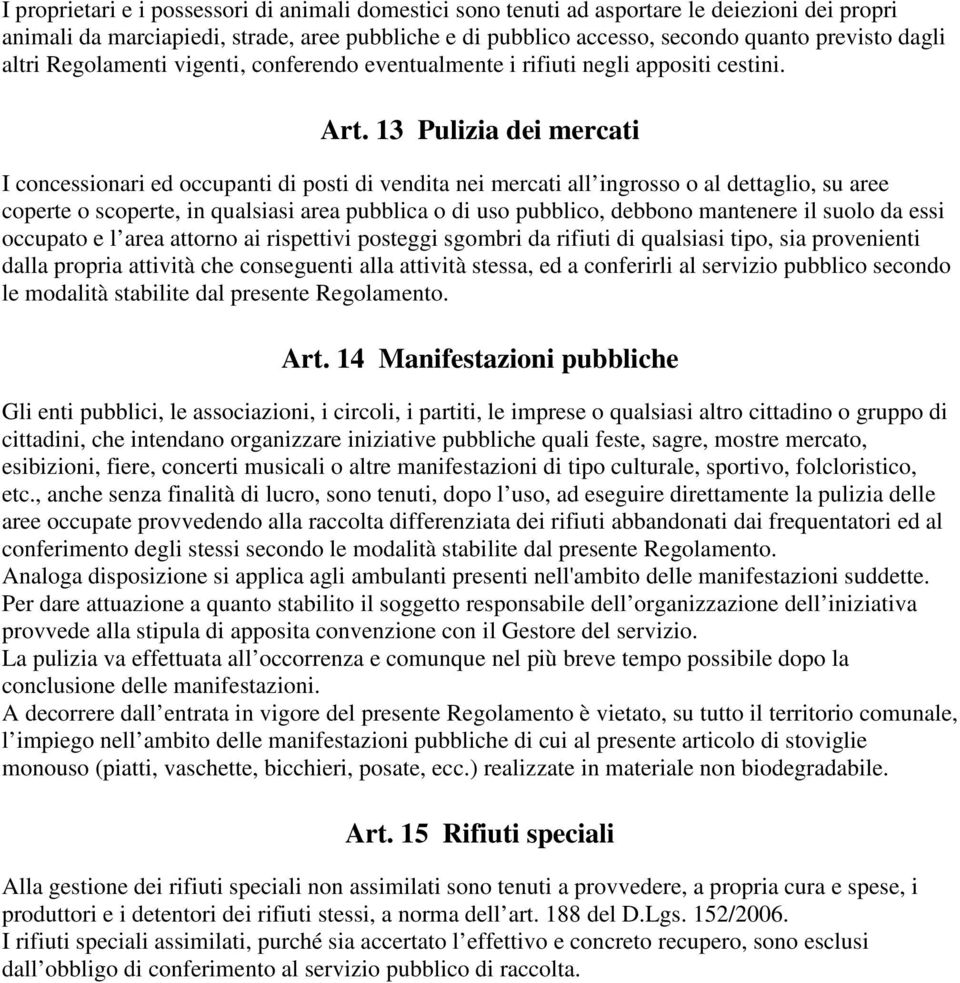 I proprietari e i possessori di animali domestici sono tenuti ad asportare le deiezioni dei propri animali da marciapiedi, strade, aree pubbliche e di pubblico accesso, secondo quanto previsto dagli altri Regolamenti vigenti, conferendo eventualmente i rifiuti negli appositi cestini.

Art. 13 Pulizia dei mercati

I concessionari ed occupanti di posti di vendita nei mercati all’ingrosso o al dettaglio, su aree coperte o scoperte, in qualsiasi area pubblica o di uso pubblico, debbono mantenere il suolo da essi occupato e l’area attorno ai rispettivi posteggi sgombri da rifiuti di qualsiasi tipo, sia provenienti dalla propria attività che conseguenti alla attività stessa, ed a conferirli al servizio pubblico secondo le modalità stabilite dal presente Regolamento.

Art. 14 Manifestazioni pubbliche

Gli enti pubblici, le associazioni, i circoli, i partiti, le imprese o qualsiasi altro cittadino o gruppo di cittadini, che intendano organizzare iniziative pubbliche quali feste, sagre, mostre mercato, esibizioni, fiere, concerti musicali o altre manifestazioni di tipo culturale, sportivo, folcloristico, etc., anche senza finalità di lucro, sono tenuti, dopo l’uso, ad eseguire direttamente la pulizia delle aree occupate provvedendo alla raccolta differenziata dei rifiuti abbandonati dai frequentatori ed al conferimento degli stessi secondo le modalità stabilite dal presente Regolamento.
Analoga disposizione si applica agli ambulanti presenti nell'ambito delle manifestazioni suddette.
Per dare attuazione a quanto stabilito il soggetto responsabile dell’organizzazione dell’iniziativa provvede alla stipula di apposita convenzione con il Gestore del servizio.
La pulizia va effettuata all’occorrenza e comunque nel più breve tempo possibile dopo la conclusione delle manifestazioni.
A decorrere dall’entrata in vigore del presente Regolamento è vietato, su tutto il territorio comunale, l’impiego nell’ambito delle manifestazioni pubbliche di cui al presente articolo di stoviglie monouso (piatti, vaschette, bicchieri, posate, ecc.) realizzate in materiale non biodegradabile.

Art. 15 Rifiuti speciali

Alla gestione dei rifiuti speciali non assimilati sono tenuti a provvedere, a propria cura e spese, i produttori e i detentori dei rifiuti stessi, a norma dell’art. 188 del D.Lgs. 152/2006.
I rifiuti speciali assimilati, purché sia accertato l’effettivo e concreto recupero, sono esclusi dall’obbligo di conferimento al servizio pubblico di raccolta.